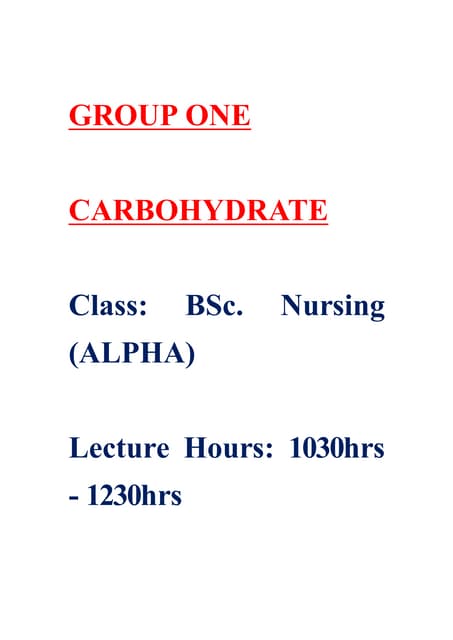 GROUP ONE

CARBOHYDRATE

Class: BSc. Nursing (ALPHA)

Lecture Hours: 1030hrs - 1230hrs